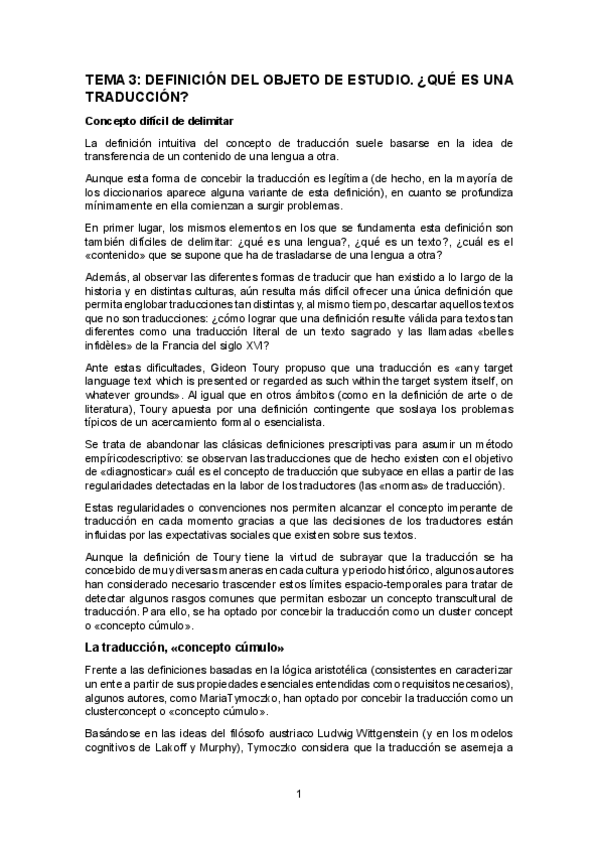 TEMA 3: DEFINICIÓN DEL OBJETO DE ESTUDIO. ¿QUÉ ES UNA TRADUCCIÓN?

Concepto difícil de delimitar

La definición intuitiva del concepto de traducción suele basarse en la idea de transferencia de un contenido de una lengua a otra.

Aunque esta forma de concebir la traducción es legítima (de hecho, en la mayoría de los diccionarios aparece alguna variante de esta definición), en cuanto se profundiza mínimamente en ella comienzan a surgir problemas.

En primer lugar, los mismos elementos en los que se fundamenta esta definición son también difíciles de delimitar: ¿qué es una lengua?, ¿qué es un texto?, ¿cuál es el «contenido» que se supone que ha de trasladarse de una lengua a otra?

Además, al observar las diferentes formas de traducir que han existido a lo largo de la historia y en distintas culturas, aún resulta más difícil ofrecer una única definición que permita englobar traducciones tan distintas y, al mismo tiempo, descartar aquellos textos que no son traducciones: ¿cómo lograr que una definición resulte válida para textos tan diferentes como una traducción literal de un texto sagrado y las llamadas «belles infidèles» de la Francia del siglo XVI?

Ante estas dificultades, Gideon Toury propuso que una traducción es «any target language text which is presented or regarded as such within the target system itself, on whatever grounds». Al igual que en otros ámbitos (como en la definición de arte o de literatura), Toury apuesta por una definición contingente que soslaya los problemas típicos de un acercamiento formal o esencialista.

Se trata de abandonar las clásicas definiciones prescriptivas para asumir un método empíricodescriptivo: se observan las traducciones que de hecho existen con el objetivo de «diagnosticar» cuál es el concepto de traducción que subyace en ellas a partir de las regularidades detectadas en la labor de los traductores (las «normas» de traducción).

Estas regularidades o convenciones nos permiten alcanzar el concepto imperante de traducción en cada momento gracias a que las decisiones de los traductores están influidas por las expectativas sociales que existen sobre sus textos.

Aunque la definición de Toury tiene la virtud de subrayar que la traducción se ha concebido de muy diversas maneras en cada cultura y periodo histórico, algunos autores han considerado necesario trascender estos límites espacio-temporales para tratar de detectar algunos rasgos comunes que permitan esbozar un concepto transcultural de traducción. Para ello, se ha optado por concebir la traducción como un cluster concept o «concepto cúmulo».

La traducción, «concepto cúmulo»

Frente a las definiciones basadas en la lógica aristotélica (consistentes en caracterizar un ente a partir de sus propiedades esenciales entendidas como requisitos necesarios), algunos autores, como MariaTymoczko, han optado por concebir la traducción como un clusterconcept o «concepto cúmulo».

Basándose en las ideas del filósofo austriaco Ludwig Wittgenstein (y en los modelos cognitivos de Lakoff y Murphy), Tymoczko considera que la traducción se asemeja a

1